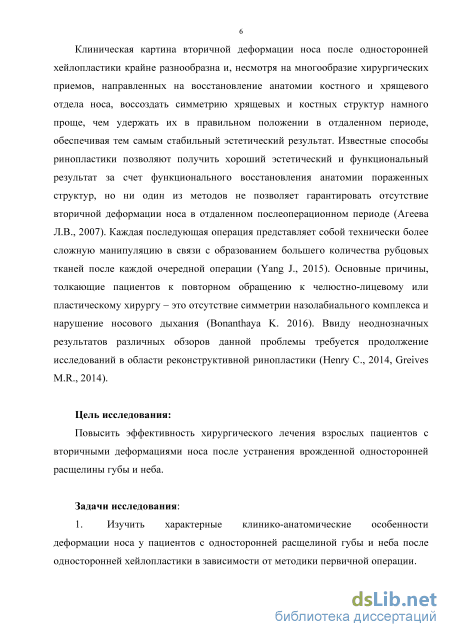 6

Клиническая картина вторичной деформации носа после односторонней хейлопластики крайне разнообразна и, несмотря на многообразие хирургических приемов, направленных на восстановление анатомии костного и хрящевого отдела носа, воссоздать симметрию хрящевых и костных структур намного проще, чем удержать их в правильном положении в отдаленном периоде, обеспечивая тем самым стабильный эстетический результат. Известные способы ринопластики позволяют получить хороший эстетический и функциональный результат за счет функционального восстановления анатомии пораженных структур, но ни один из методов не позволяет гарантировать отсутствие вторичной деформации носа в отдаленном послеоперационном периоде (Агеева Л.В., 2007). Каждая последующая операция представляет собой технически более сложную манипуляцию в связи с образованием большего количества рубцовых тканей после каждой очередной операции (Yang J., 2015). Основные причины, толкающие пациентов к повторном обращению к челюстно-лицевому или пластическому хирургу – это отсутствие симметрии назолабиального комплекса и нарушение носового дыхания (Bonanthaya K. 2016). Ввиду неоднозначных результатов различных обзоров данной проблемы требуется продолжение исследований в области реконструктивной ринопластики (Henry C., 2014, Greives M.R., 2014).

Цель исследования:

Повысить эффективность хирургического лечения взрослых пациентов с вторичными деформациями носа после устранения врожденной односторонней расщелины губы и неба.

Задачи исследования:

1. Изучить характерные клинико-анатомические особенности деформации носа у пациентов с односторонней расщелиной губы и неба после односторонней хейлопластики в зависимости от методики первичной операции.

dsLib.net
библиотека диссертаций